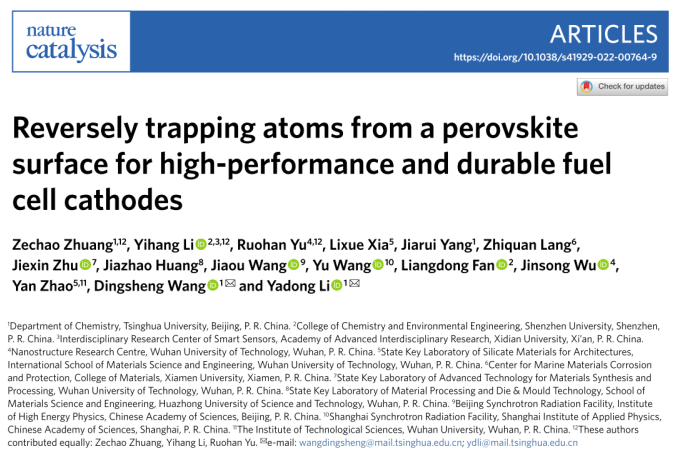 nature catalysis

ARTICLES

https://doi.org/10.1038/s41929-022-00764-9

Check for updates

Reversely trapping atoms from a perovskite surface for high-performance and durable fuel cell cathodes

Zechao Zhuang$^{1,12}$, Yihang Li$^{2,3,12}$, Ruohan Yu$^{4,12}$, Lixue Xia$^{5}$, Jiarui Yang$^{1}$, Zhiquan Lang$^{6}$, Jiexin Zhu$^{7}$, Jiazhao Huang$^{8}$, Jiaou Wang$^{9}$, Yu Wang$^{10}$, Liangdong Fan$^{2}$, Jinsong Wu$^{4}$, Yan Zhao$^{5,11}$, Dingsheng Wang$^{1}$✉ and Yadong Li$^{1}$✉

$^{1}$Department of Chemistry, Tsinghua University, Beijing, P. R. China. $^{2}$College of Chemistry and Environmental Engineering, Shenzhen University, Shenzhen, P. R. China. $^{3}$Interdisciplinary Research Center of Smart Sensors, Academy of Advanced Interdisciplinary Research, Xidian University, Xi'an, P. R. China. $^{4}$Nanostructure Research Centre, Wuhan University of Technology, Wuhan, P. R. China. $^{5}$State Key Laboratory of Silicate Materials for Architectures, International School of Materials Science and Engineering, Wuhan University of Technology, Wuhan, P. R. China. $^{6}$Center for Marine Materials Corrosion and Protection, College of Materials, Xiamen University, Xiamen, P. R. China. $^{7}$State Key Laboratory of Advanced Technology for Materials Synthesis and Processing, Wuhan University of Technology, Wuhan, P. R. China. $^{8}$State Key Laboratory of Material Processing and Die & Mould Technology, School of Materials Science and Engineering, Huazhong University of Science and Technology, Wuhan, P. R. China. $^{9}$Beijing Synchrotron Radiation Facility, Institute of High Energy Physics, Chinese Academy of Sciences, Beijing, P. R. China. $^{10}$Shanghai Synchrotron Radiation Facility, Shanghai Institute of Applied Physics, Chinese Academy of Sciences, Shanghai, P. R. China. $^{11}$The Institute of Technological Sciences, Wuhan University, Wuhan, P. R. China. $^{12}$These authors contributed equally: Zechao Zhuang, Yihang Li, Ruohan Yu. ✉e-mail: wangdingsheng@mail.tsinghua.edu.cn; ydli@mail.tsinghua.edu.cn